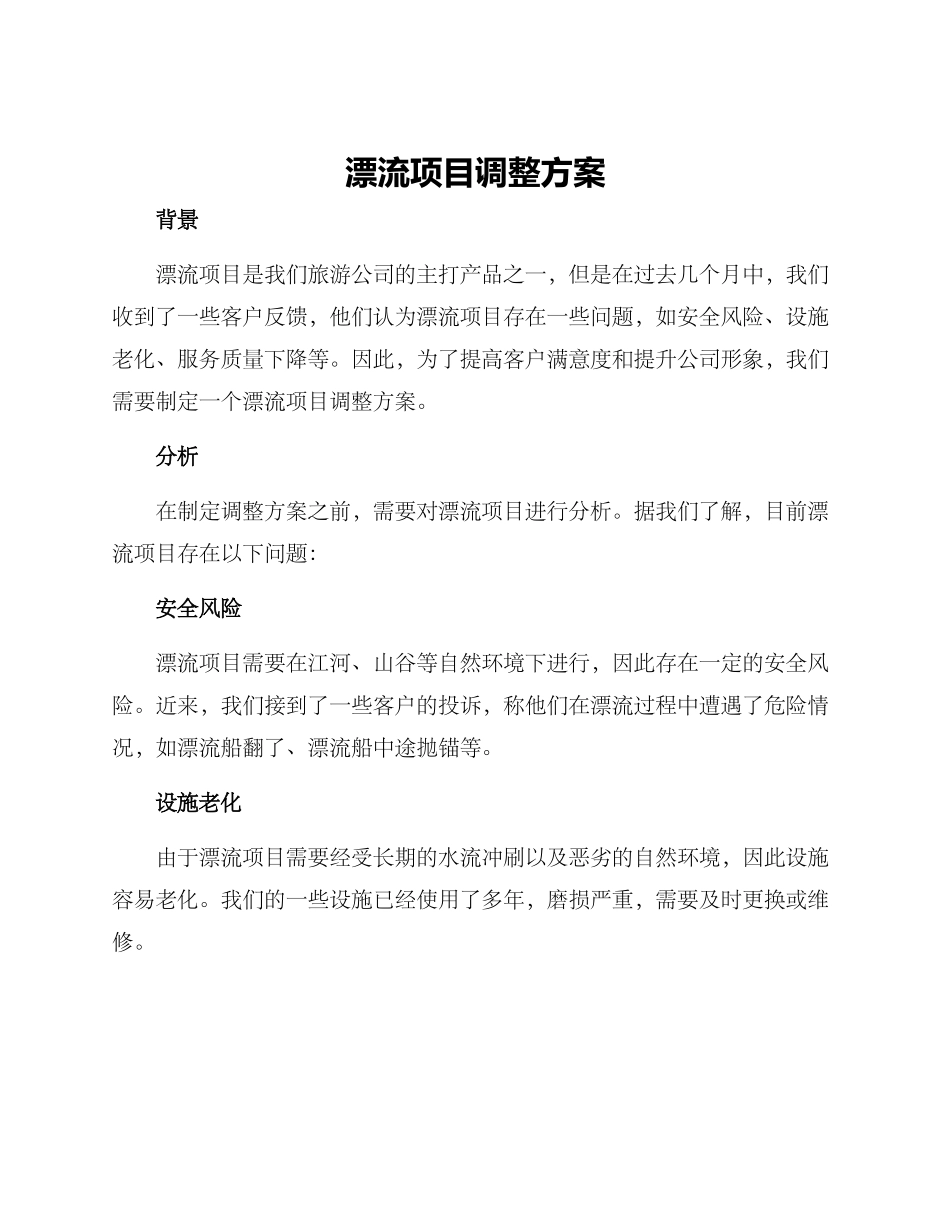 漂流项目调整方案

背景

漂流项目是我们旅游公司的主打产品之一，但是在过去几个月中，我们收到了一些客户反馈，他们认为漂流项目存在一些问题，如安全风险、设施老化、服务质量下降等。因此，为了提高客户满意度和提升公司形象，我们需要制定一个漂流项目调整方案。

分析

在制定调整方案之前，需要对漂流项目进行分析。据我们了解，目前漂流项目存在以下问题:

安全风险

漂流项目需要在江河、山谷等自然环境下进行，因此存在一定的安全风险。近来，我们接到了一些客户的投诉，称他们在漂流过程中遭遇了危险情况，如漂流船翻了、漂流船中途抛锚等。

设施老化

由于漂流项目需要经受长期的水流冲刷以及恶劣的自然环境，因此设施容易老化。我们的一些设施已经使用了多年，磨损严重，需要及时更换或维修。